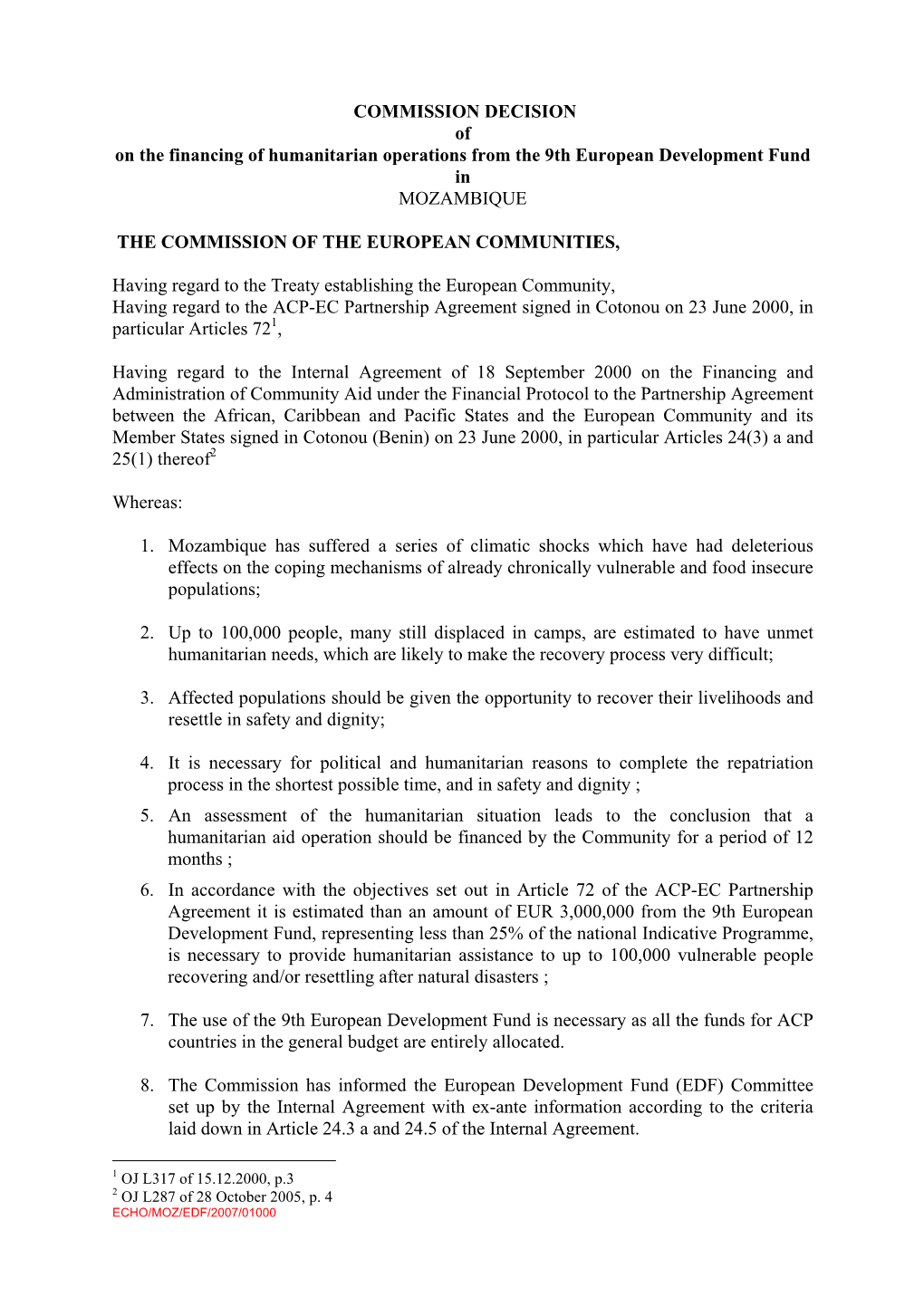 COMMISSION DECISION
of
on the financing of humanitarian operations from the 9th European Development Fund
in
MOZAMBIQUE

THE COMMISSION OF THE EUROPEAN COMMUNITIES,

Having regard to the Treaty establishing the European Community,
Having regard to the ACP-EC Partnership Agreement signed in Cotonou on 23 June 2000, in particular Articles 72$^1$,

Having regard to the Internal Agreement of 18 September 2000 on the Financing and Administration of Community Aid under the Financial Protocol to the Partnership Agreement between the African, Caribbean and Pacific States and the European Community and its Member States signed in Cotonou (Benin) on 23 June 2000, in particular Articles 24(3) a and 25(1) thereof$^2$

Whereas:

1. Mozambique has suffered a series of climatic shocks which have had deleterious effects on the coping mechanisms of already chronically vulnerable and food insecure populations;

2. Up to 100,000 people, many still displaced in camps, are estimated to have unmet humanitarian needs, which are likely to make the recovery process very difficult;

3. Affected populations should be given the opportunity to recover their livelihoods and resettle in safety and dignity;

4. It is necessary for political and humanitarian reasons to complete the repatriation process in the shortest possible time, and in safety and dignity ;
5. An assessment of the humanitarian situation leads to the conclusion that a humanitarian aid operation should be financed by the Community for a period of 12 months ;
6. In accordance with the objectives set out in Article 72 of the ACP-EC Partnership Agreement it is estimated than an amount of EUR 3,000,000 from the 9th European Development Fund, representing less than 25% of the national Indicative Programme, is necessary to provide humanitarian assistance to up to 100,000 vulnerable people recovering and/or resettling after natural disasters ;

7. The use of the 9th European Development Fund is necessary as all the funds for ACP countries in the general budget are entirely allocated.

8. The Commission has informed the European Development Fund (EDF) Committee set up by the Internal Agreement with ex-ante information according to the criteria laid down in Article 24.3 a and 24.5 of the Internal Agreement.

$^1$ OJ L317 of 15.12.2000, p.3
$^2$ OJ L287 of 28 October 2005, p. 4
ECHO/MOZ/EDF/2007/01000